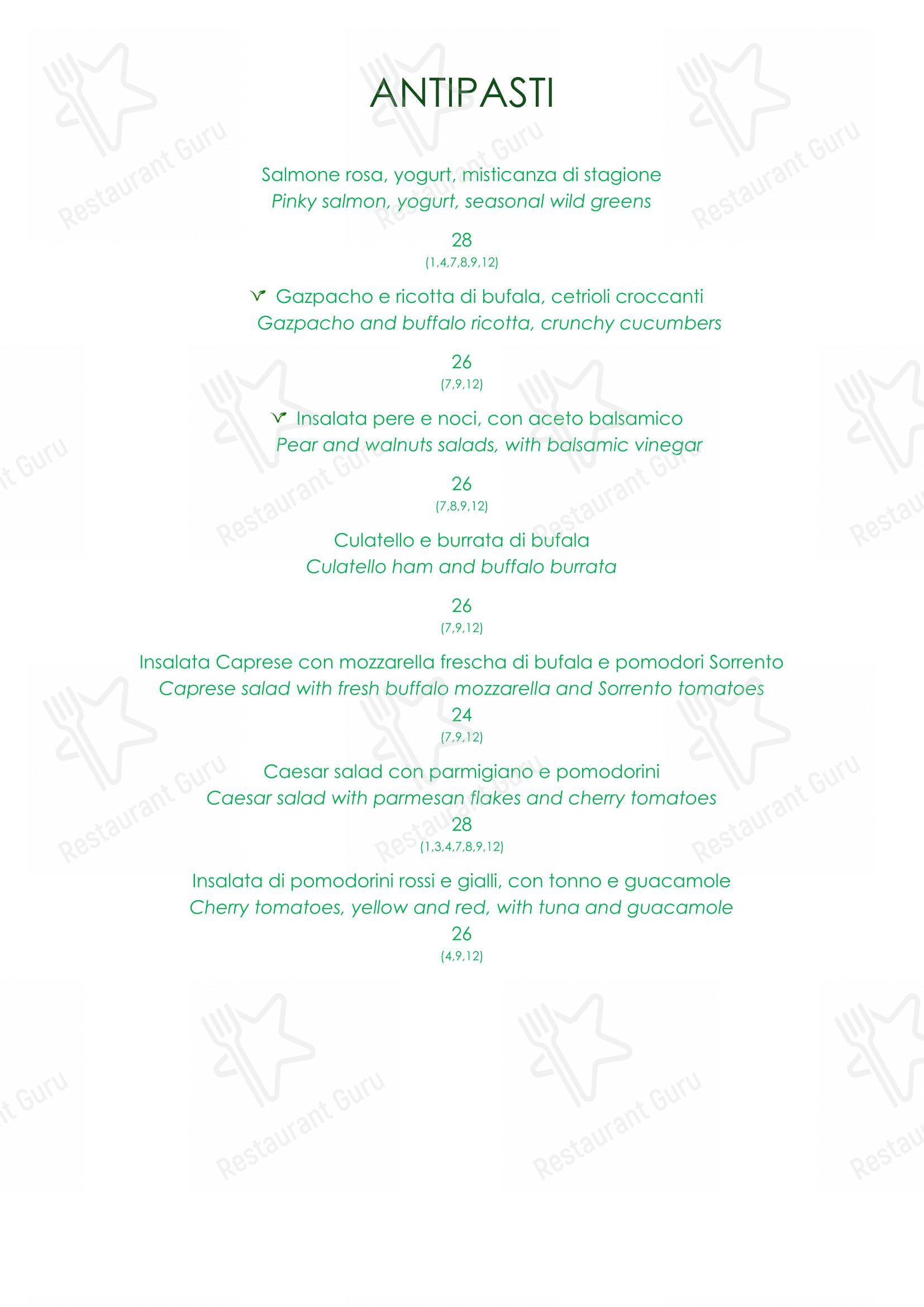 ANTIPASTI

Salmone rosa, yogurt, misticanza di stagione
Pinky salmon, yogurt, seasonal wild greens

28
(1,4,7,8,9,12)

Gazpacho e ricotta di bufala, cetrioli croccanti
Gazpacho and buffalo ricotta, crunchy cucumbers

26
(7,9,12)

Insalata pere e noci, con aceto balsamico
Pear and walnuts salads, with balsamic vinegar

26
(7,8,9,12)

Culatello e burrata di bufala
Culatello ham and buffalo burrata

26
(7,9,12)

Insalata Caprese con mozzarella frescha di bufala e pomodori Sorrento
Caprese salad with fresh buffalo mozzarella and Sorrento tomatoes
24
(7,9,12)

Caesar salad con parmigiano e pomodorini
Caesar salad with parmesan flakes and cherry tomatoes
28
(1,3,4,7,8,9,12)

Insalata di pomodorini rossi e gialli, con tonno e guacamole
Cherry tomatoes, yellow and red, with tuna and guacamole
26
(4,9,12)

Restaurant Guru